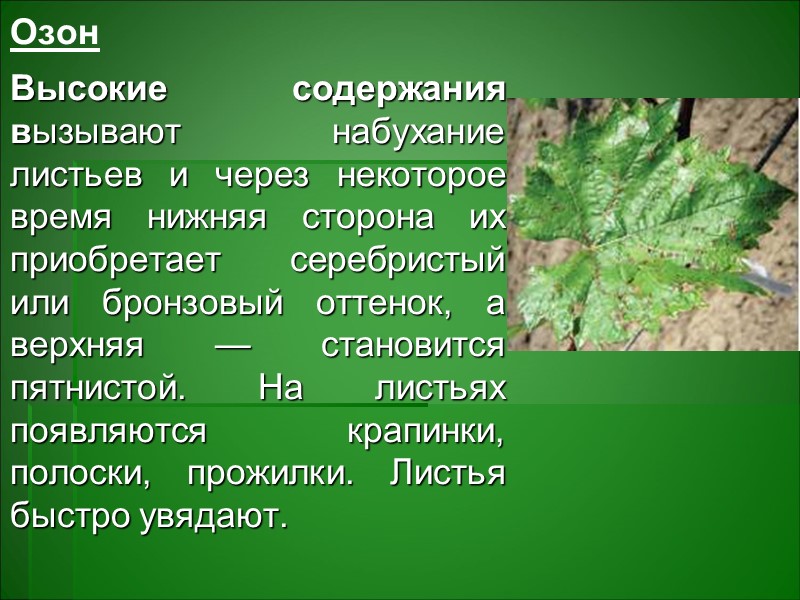 Озон

Высокие содержания вызывают набухание листьев и через некоторое время нижняя сторона их приобретает серебристый или бронзовый оттенок, а верхняя — становится пятнистой. На листьях появляются крапинки, полоски, прожилки. Листья быстро увядают.